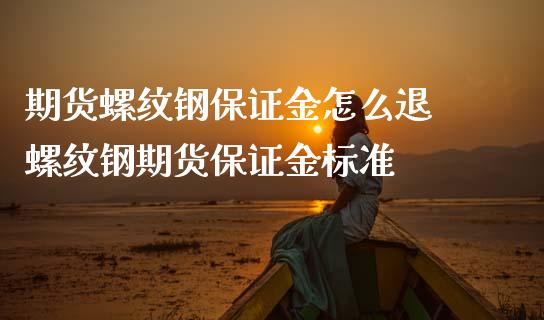 期货螺纹钢保证金怎么退
螺纹钢期货保证金标准